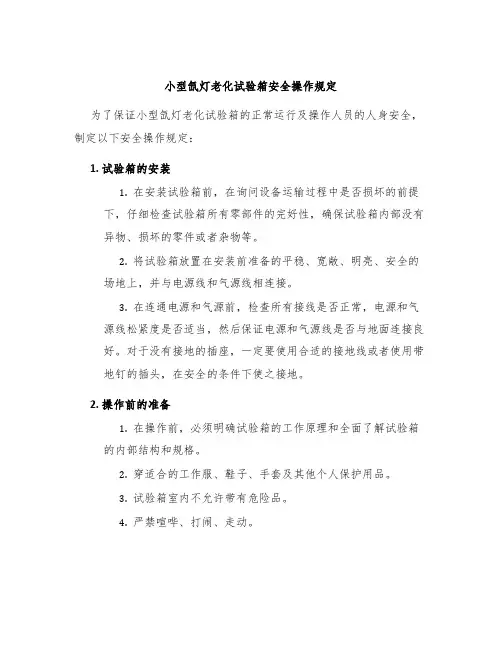 小型氙灯老化试验箱安全操作规定

为了保证小型氙灯老化试验箱的正常运行及操作人员的人身安全，制定以下安全操作规定：

1. 试验箱的安装

1. 在安装试验箱前，在询问设备运输过程中是否损坏的前提下，仔细检查试验箱所有零部件的完好性，确保试验箱内部没有异物、损坏的零件或者杂物等。

2. 将试验箱放置在安装前准备的平稳、宽敞、明亮、安全的场地上，并与电源线和气源线相连接。

3. 在连通电源和气源前，检查所有接线是否正常，电源和气源线松紧度是否适当，然后保证电源和气源线是否与地面连接良好。对于没有接地的插座，一定要使用合适的接地线或者使用带地钉的插头，在安全的条件下使之接地。

2. 操作前的准备

1. 在操作前，必须明确试验箱的工作原理和全面了解试验箱的内部结构和规格。

2. 穿适合的工作服、鞋子、手套及其他个人保护用品。

3. 试验箱室内不允许带有危险品。

4. 严禁喧哗、打闹、走动。